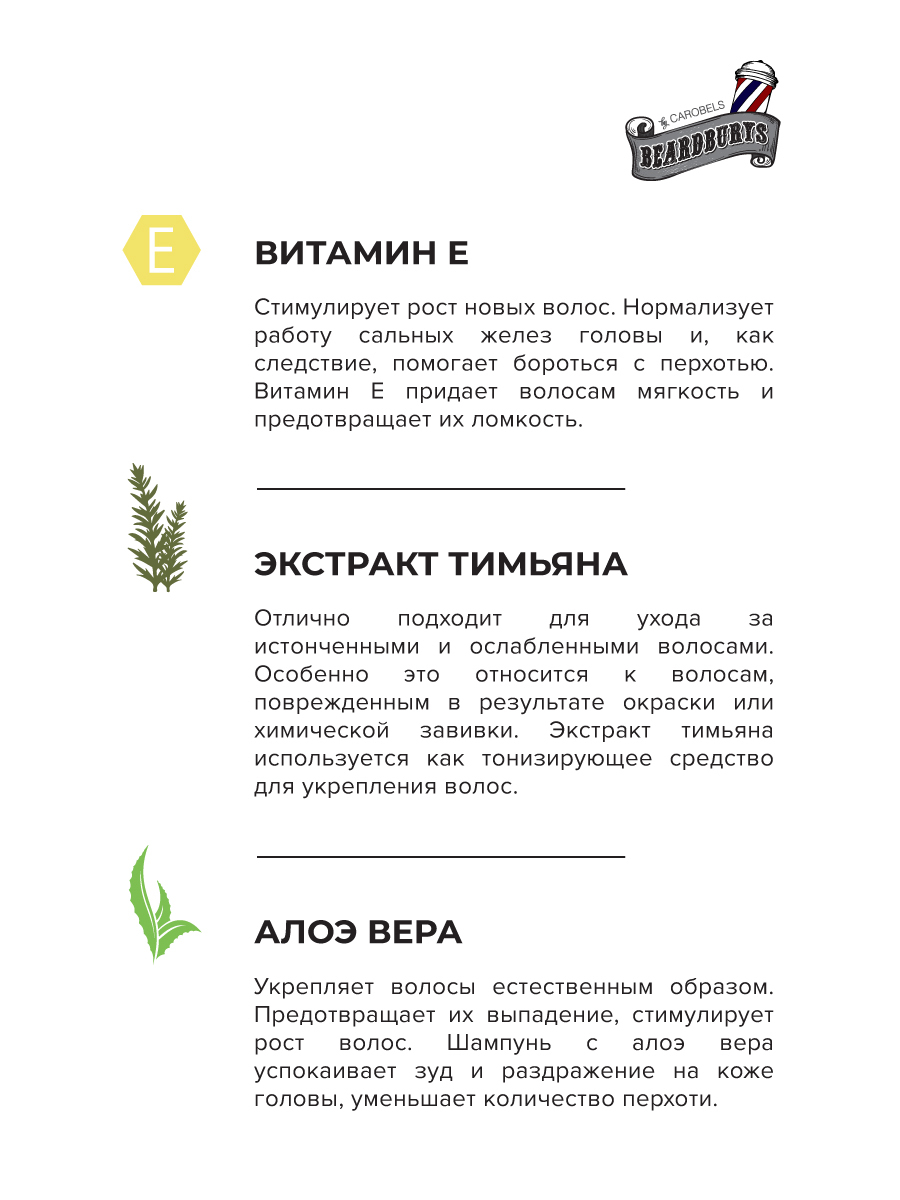 CAROBELS
BEARDBURYS

E

ВИТАМИН Е

Стимулирует рост новых волос. Нормализует работу сальных желез головы и, как следствие, помогает бороться с перхотью. Витамин Е придает волосам мягкость и предотвращает их ломкость.

ЭКСТРАКТ ТИМЬЯНА

Отлично подходит для ухода за истонченными и ослабленными волосами. Особенно это относится к волосам, поврежденным в результате окраски или химической завивки. Экстракт тимьяна используется как тонизирующее средство для укрепления волос.

АЛОЭ ВЕРА

Укрепляет волосы естественным образом. Предотвращает их выпадение, стимулирует рост волос. Шампунь с алоэ вера успокаивает зуд и раздражение на коже головы, уменьшает количество перхоти.